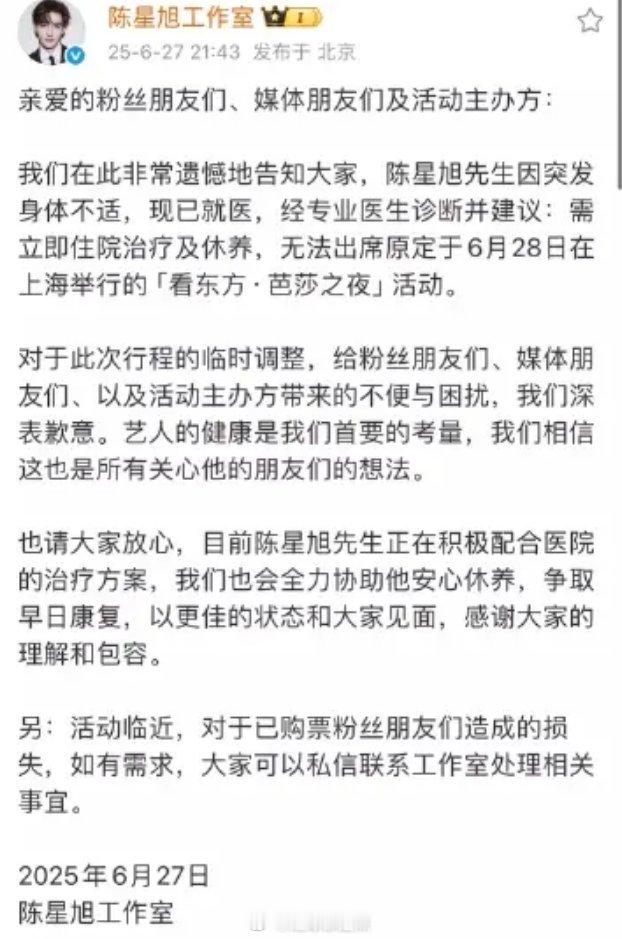 陈星旭工作室
25-6-27 21:43 发布于 北京

亲爱的粉丝朋友们、媒体朋友们及活动主办方：

我们在此非常遗憾地告知大家，陈星旭先生因突发身体不适，现已就医，经专业医生诊断并建议：需立即住院治疗及休养，无法出席原定于6月28日在上海举行的「看东方·芭莎之夜」活动。

对于此次行程的临时调整，给粉丝朋友们、媒体朋友们、以及活动主办方带来的不便与困扰，我们深表歉意。艺人的健康是我们首要的考量，我们相信这也是所有关心他的朋友们的想法。

也请大家放心，目前陈星旭先生正在积极配合医院的治疗方案，我们也会全力协助他安心休养，争取早日康复，以更佳的状态和大家见面，感谢大家的理解和包容。

另：活动临近，对于已购票粉丝朋友们造成的损失，如有需求，大家可以私信联系工作室处理相关事宜。

2025年6月27日
陈星旭工作室